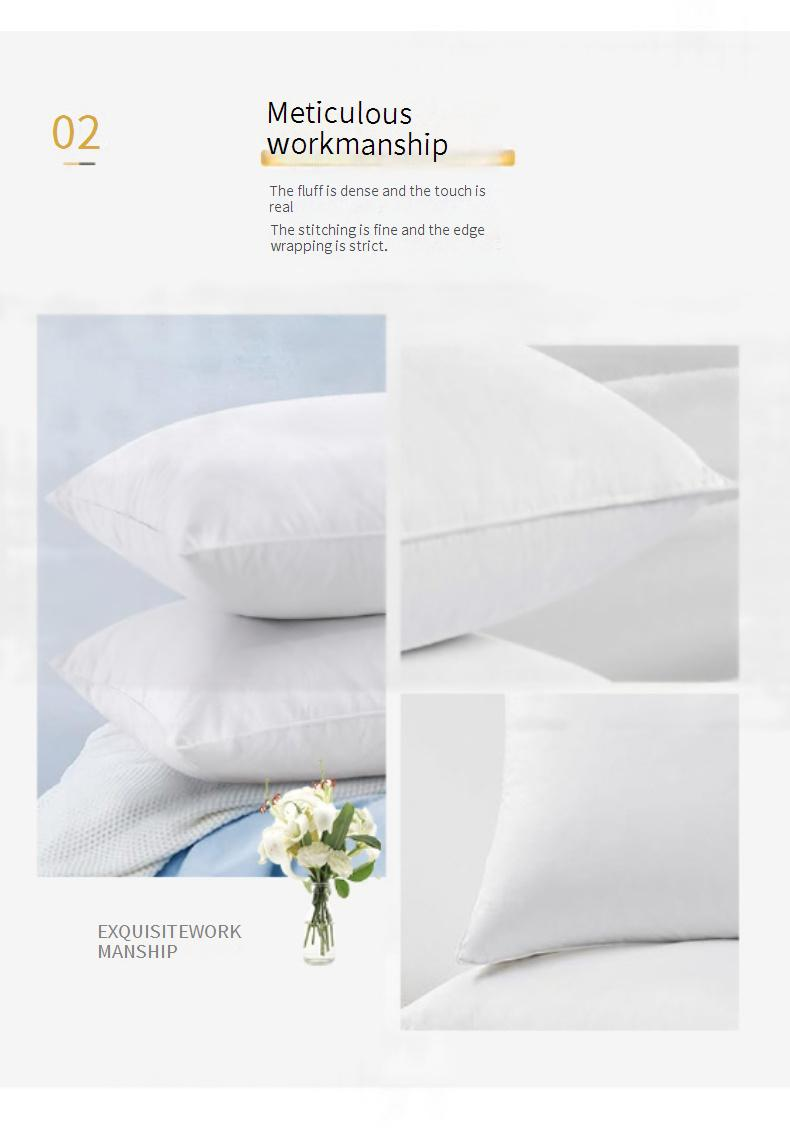 02

Meticulous workmanship

The fluff is dense and the touch is real

The stitching is fine and the edge wrapping is strict.

EXQUISITEWORK
MANSHIP